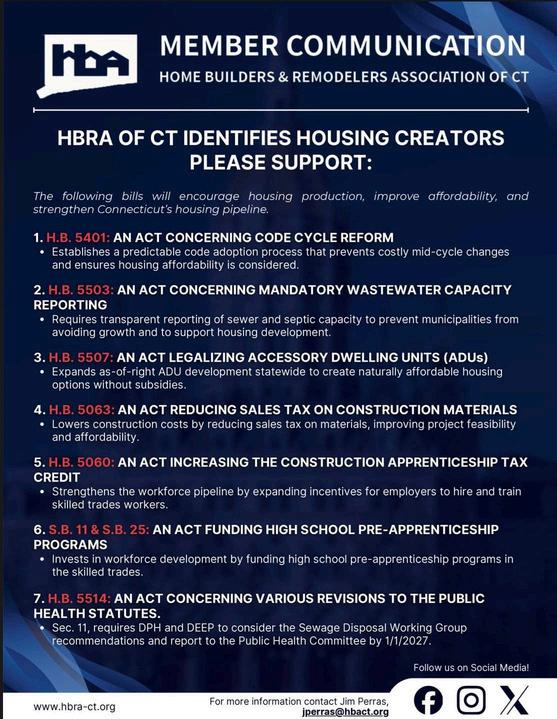 hba

MEMBER COMMUNICATION

HOME BUILDERS & REMODELERS ASSOCIATION OF CT

HBRA OF CT IDENTIFIES HOUSING CREATORS PLEASE SUPPORT:

The following bills will encourage housing production, improve affordability, and strengthen Connecticut's housing pipeline.

1. H.B. 5401: AN ACT CONCERNING CODE CYCLE REFORM
• Establishes a predictable code adoption process that prevents costly mid-cycle changes and ensures housing affordability is considered.

2. H.B. 5503: AN ACT CONCERNING MANDATORY WASTEWATER CAPACITY REPORTING
• Requires transparent reporting of sewer and septic capacity to prevent municipalities from avoiding growth and to support housing development.

3. H.B. 5507: AN ACT LEGALIZING ACCESSORY DWELLING UNITS (ADUs)
• Expands as-of-right ADU development statewide to create naturally affordable housing options without subsidies.

4. H.B. 5063: AN ACT REDUCING SALES TAX ON CONSTRUCTION MATERIALS
• Lowers construction costs by reducing sales tax on materials, improving project feasibility and affordability.

5. H.B. 5060: AN ACT INCREASING THE CONSTRUCTION APPRENTICESHIP TAX CREDIT
• Strengthens the workforce pipeline by expanding incentives for employers to hire and train skilled trades workers.

6. S.B. 11 & S.B. 25: AN ACT FUNDING HIGH SCHOOL PRE-APPRENTICESHIP PROGRAMS
• Invests in workforce development by funding high school pre-apprenticeship programs in the skilled trades.

7. H.B. 5514: AN ACT CONCERNING VARIOUS REVISIONS TO THE PUBLIC HEALTH STATUTES.
• Sec. 11, requires DPH and DEEP to consider the Sewage Disposal Working Group recommendations and report to the Public Health Committee by 1/1/2027.

Follow us on Social Media!

www.hbra-ct.org

For more information contact Jim Perras,
jperras@hbact.org